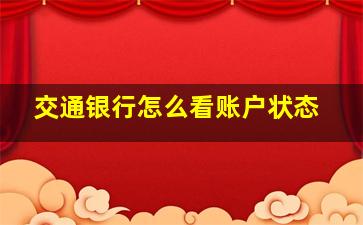 交通银行怎么看账户状态